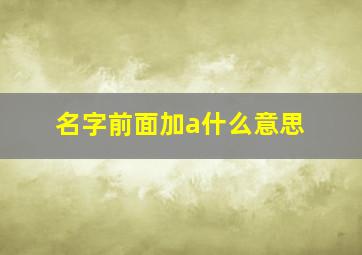 名字前面加a什么意思